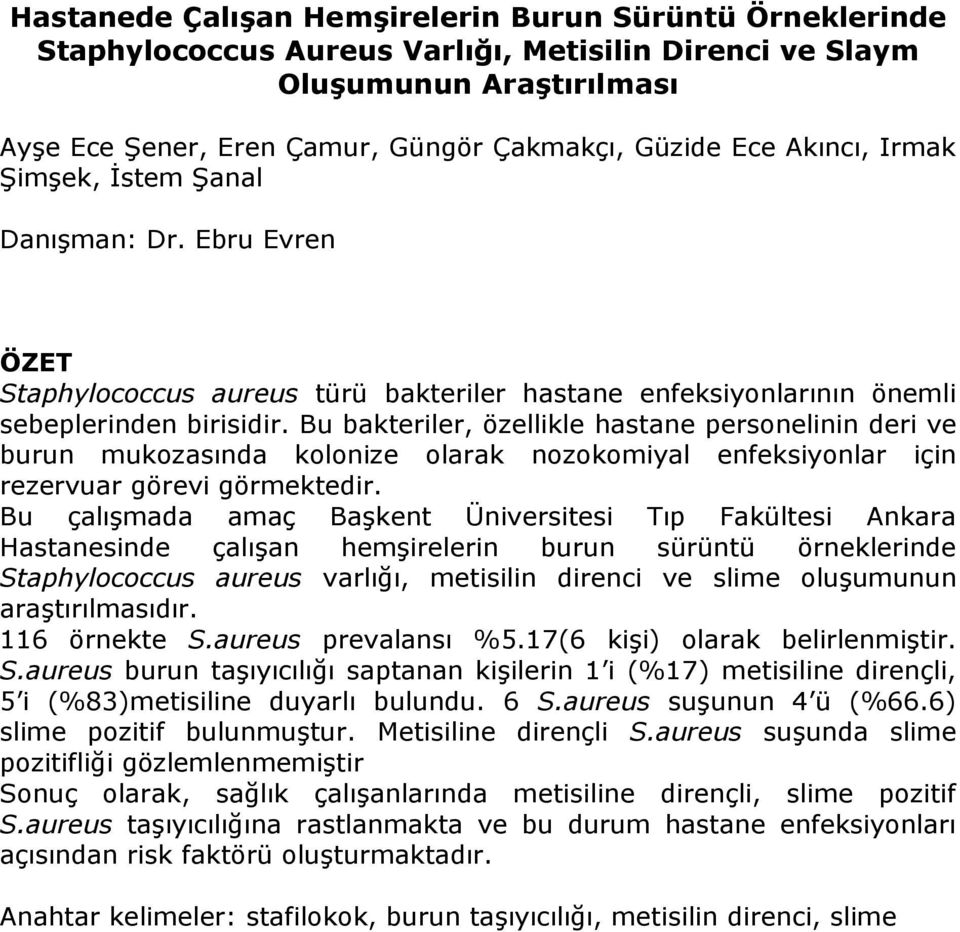 Hastanede Çalışan Hemşirelerin Burun Sürüntü Örneklerinde Staphylococcus Aureus Varlığı, Metisilin Direnci ve Slaym Oluşumunun Araştırılması

Ayşe Ece Şener, Eren Çamur, Güngör Çakmakçı, Güzide Ece Akıncı, Irmak Şimşek, İstem Şanal

Danışman: Dr. Ebru Evren

ÖZET
Staphylococcus aureus türü bakteriler hastane enfeksiyonlarının önemli sebeplerinden birisidir. Bu bakteriler, özellikle hastane personelinin deri ve burun mukozasında kolonize olarak nozokomiyal enfeksiyonlar için rezervuar görevi görmektedir.
Bu çalışmada amaç Başkent Üniversitesi Tıp Fakültesi Ankara Hastanesinde çalışan hemşirelerin burun sürüntü örneklerinde Staphylococcus aureus varlığı, metisilin direnci ve slime oluşumunun araştırılmasıdır.
116 örnekte S.aureus prevalansı %5.17(6 kişi) olarak belirlenmiştir. S.aureus burun taşıyıcılığı saptanan kişilerin 1'i (%17) metisiline dirençli, 5'i (%83)metisiline duyarlı bulundu. 6 S.aureus suşunun 4'ü (%66.6) slime pozitif bulunmuştur. Metisiline dirençli S.aureus suşunda slime pozitifliği gözlemlenmemiştir
Sonuç olarak, sağlık çalışanlarında metisiline dirençli, slime pozitif S.aureus taşıyıcılığına rastlanmakta ve bu durum hastane enfeksiyonları açısından risk faktörü oluşturmaktadır.

Anahtar kelimeler: stafilokok, burun taşıyıcılığı, metisilin direnci, slime